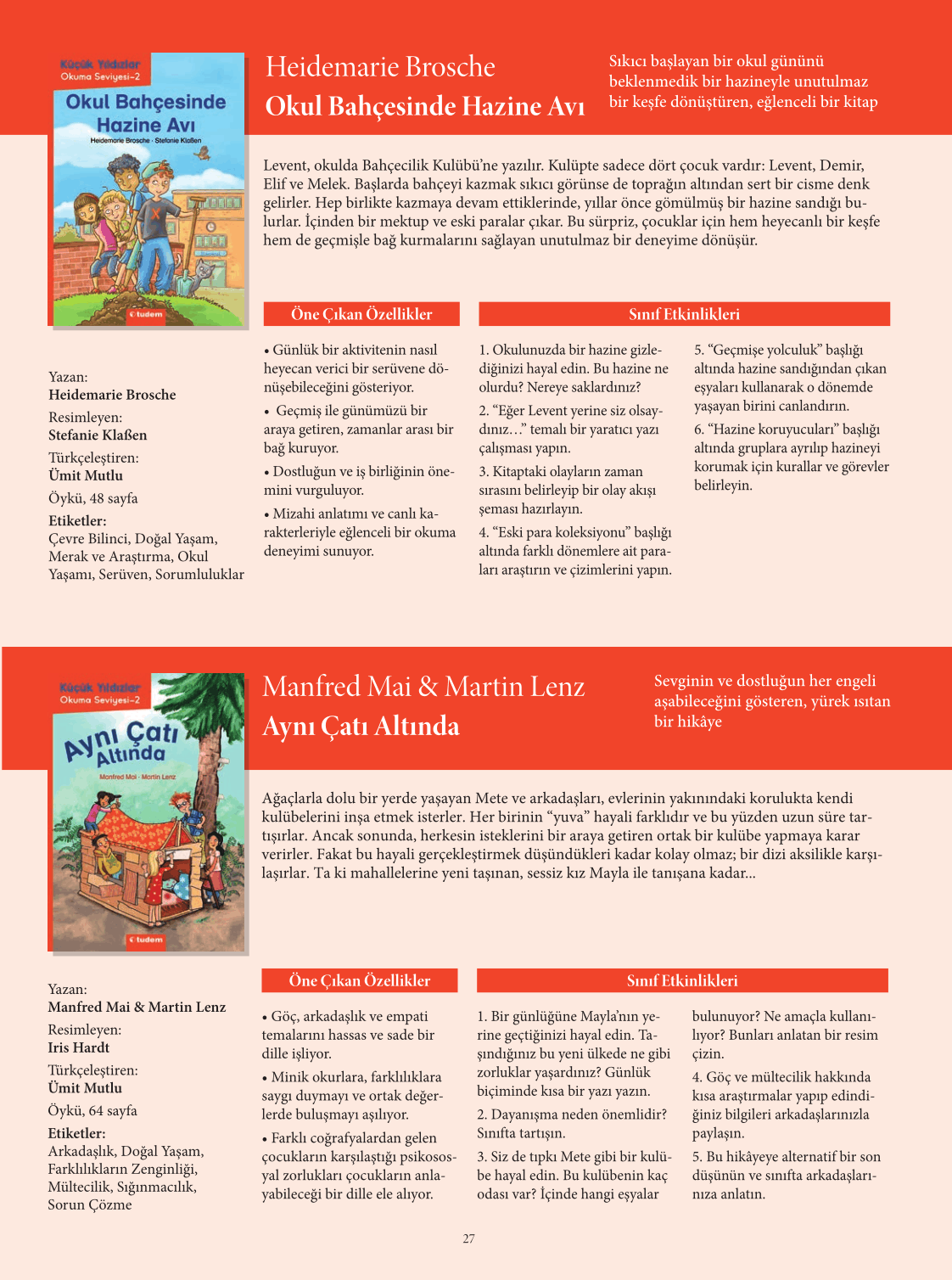 Küçük Yıldızlar
Okuma Seviyesi-2
Okul Bahçesinde Hazine Avı
Heidemarie Brosche · Stefanie Klaßen
tudem

Heidemarie Brosche
Okul Bahçesinde Hazine Avı

Sıkıcı başlayan bir okul gününü beklenmedik bir hazineyle unutulmaz bir keşfe dönüştüren, eğlenceli bir kitap

Levent, okulda Bahçecilik Kulübü'ne yazılır. Kulüpte sadece dört çocuk vardır: Levent, Demir, Elif ve Melek. Başlarda bahçeyi kazmak sıkıcı görünse de toprağın altından sert bir cisme denk gelirler. Hep birlikte kazmaya devam ettiklerinde, yıllar önce gömülmüş bir hazine sandığı bulurlar. İçinden bir mektup ve eski paralar çıkar. Bu sürpriz, çocuklar için hem heyecanlı bir keşfe hem de geçmişle bağ kurmalarını sağlayan unutulmaz bir deneyime dönüşür.

Yazan:
Heidemarie Brosche
Resimleyen:
Stefanie Klaßen
Türkçeleştiren:
Ümit Mutlu
Öykü, 48 sayfa
Etiketler:
Çevre Bilinci, Doğal Yaşam, Merak ve Araştırma, Okul Yaşamı, Serüven, Sorumluluklar

Öne Çıkan Özellikler

• Günlük bir aktivitenin nasıl heyecan verici bir serüvene dönüşebileceğini gösteriyor.
• Geçmiş ile günümüzü bir araya getiren, zamanlar arası bir bağ kuruyor.
• Dostluğun ve iş birliğinin önemini vurguluyor.
• Mizahi anlatımı ve canlı karakterleriyle eğlenceli bir okuma deneyimi sunuyor.

Sınıf Etkinlikleri

1. Okulunuzda bir hazine gizlediğinizi hayal edin. Bu hazine ne olurdu? Nereye saklardınız?
2. "Eğer Levent yerine siz olsaydınız…" temalı bir yaratıcı yazı çalışması yapın.
3. Kitaptaki olayların zaman sırasını belirleyip bir olay akışı şeması hazırlayın.
4. "Eski para koleksiyonu" başlığı altında farklı dönemlere ait paraları araştırın ve çizimlerini yapın.
5. "Geçmişe yolculuk" başlığı altında hazine sandığından çıkan eşyaları kullanarak o dönemde yaşayan birini canlandırın.
6. "Hazine koruyucuları" başlığı altında gruplara ayrılıp hazineyi korumak için kurallar ve görevler belirleyin.

Küçük Yıldızlar
Okuma Seviyesi-2
Aynı Çatı Altında
Manfred Mai · Martin Lenz
tudem

Manfred Mai & Martin Lenz
Aynı Çatı Altında

Sevginin ve dostluğun her engeli aşabileceğini gösteren, yürek ısıtan bir hikâye

Ağaçlarla dolu bir yerde yaşayan Mete ve arkadaşları, evlerinin yakınındaki korulukta kendi kulübelerini inşa etmek isterler. Her birinin "yuva" hayali farklıdır ve bu yüzden uzun süre tartışırlar. Ancak sonunda, herkesin isteklerini bir araya getiren ortak bir kulübe yapmaya karar verirler. Fakat bu hayali gerçekleştirmek düşündükleri kadar kolay olmaz; bir dizi aksilikle karşılaşırlar. Ta ki mahallelerine yeni taşınan, sessiz kız Mayla ile tanışana kadar...

Yazan:
Manfred Mai & Martin Lenz
Resimleyen:
Iris Hardt
Türkçeleştiren:
Ümit Mutlu
Öykü, 64 sayfa
Etiketler:
Arkadaşlık, Doğal Yaşam, Farklılıkların Zenginliği, Mültecilik, Sığınmacılık, Sorun Çözme

Öne Çıkan Özellikler

• Göç, arkadaşlık ve empati temalarını hassas ve sade bir dille işliyor.
• Minik okurlara, farklılıklara saygı duymayı ve ortak değerlerde buluşmayı aşılıyor.
• Farklı coğrafyalardan gelen çocukların karşılaştığı psikososyal zorlukları çocukların anlayabileceği bir dille ele alıyor.

Sınıf Etkinlikleri

1. Bir günlüğüne Mayla'nın yerine geçtiğinizi hayal edin. Taşındığınız bu yeni ülkede ne gibi zorluklar yaşardınız? Günlük biçiminde kısa bir yazı yazın.
2. Dayanışma neden önemlidir? Sınıfta tartışın.
3. Siz de tıpkı Mete gibi bir kulübe hayal edin. Bu kulübenin kaç odası var? İçinde hangi eşyalar bulunuyor? Ne amaçla kullanılıyor? Bunları anlatan bir resim çizin.
4. Göç ve mültecilik hakkında kısa araştırmalar yapıp edindiğiniz bilgileri arkadaşlarınızla paylaşın.
5. Bu hikâyeye alternatif bir son düşünün ve sınıfta arkadaşlarınıza anlatın.

27